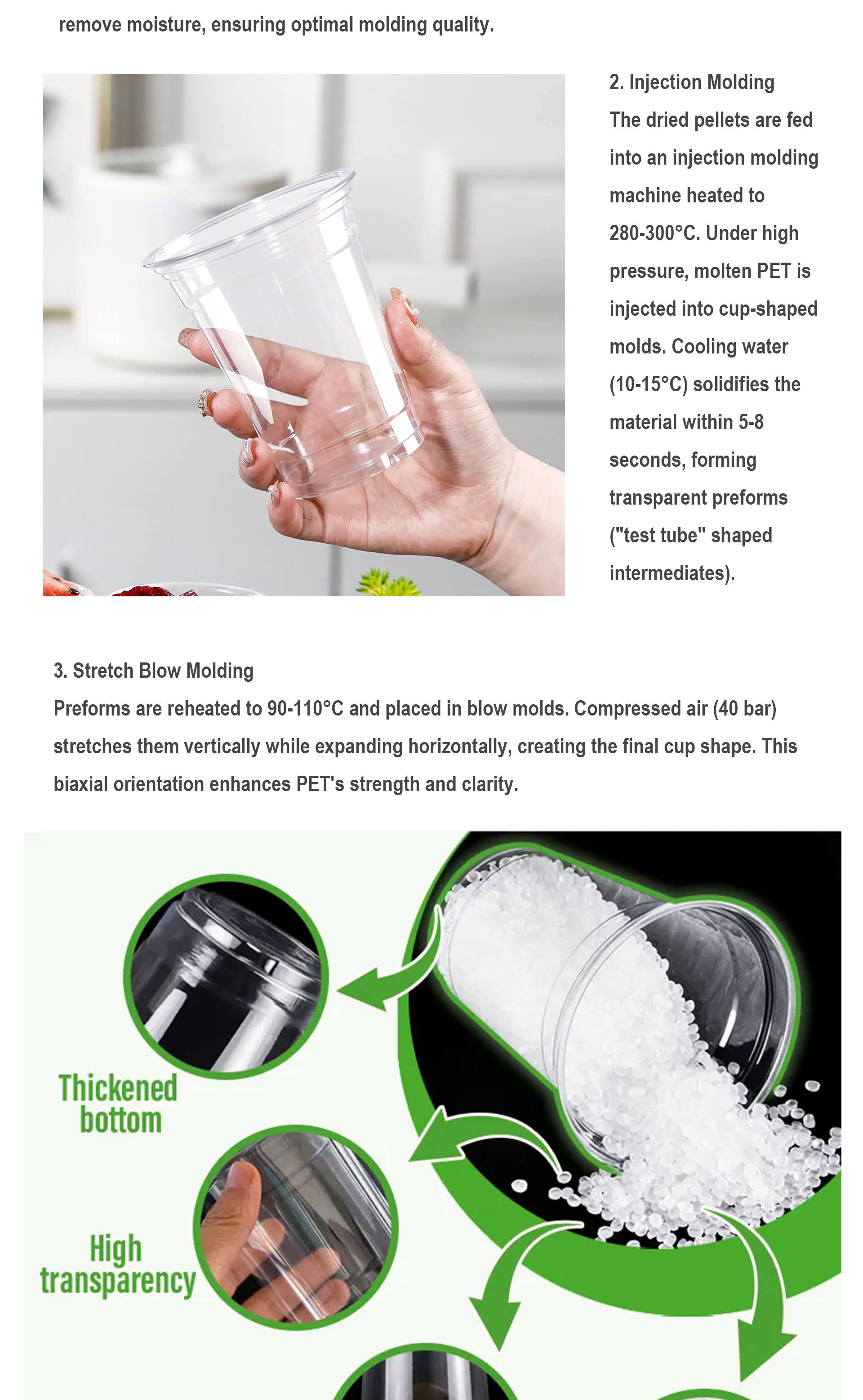 remove moisture, ensuring optimal molding quality.

2. Injection Molding
The dried pellets are fed into an injection molding machine heated to 280-300°C. Under high pressure, molten PET is injected into cup-shaped molds. Cooling water (10-15°C) solidifies the material within 5-8 seconds, forming transparent preforms ("test tube" shaped intermediates).

3. Stretch Blow Molding
Preforms are reheated to 90-110°C and placed in blow molds. Compressed air (40 bar) stretches them vertically while expanding horizontally, creating the final cup shape. This biaxial orientation enhances PET's strength and clarity.

Thickened bottom

High transparency